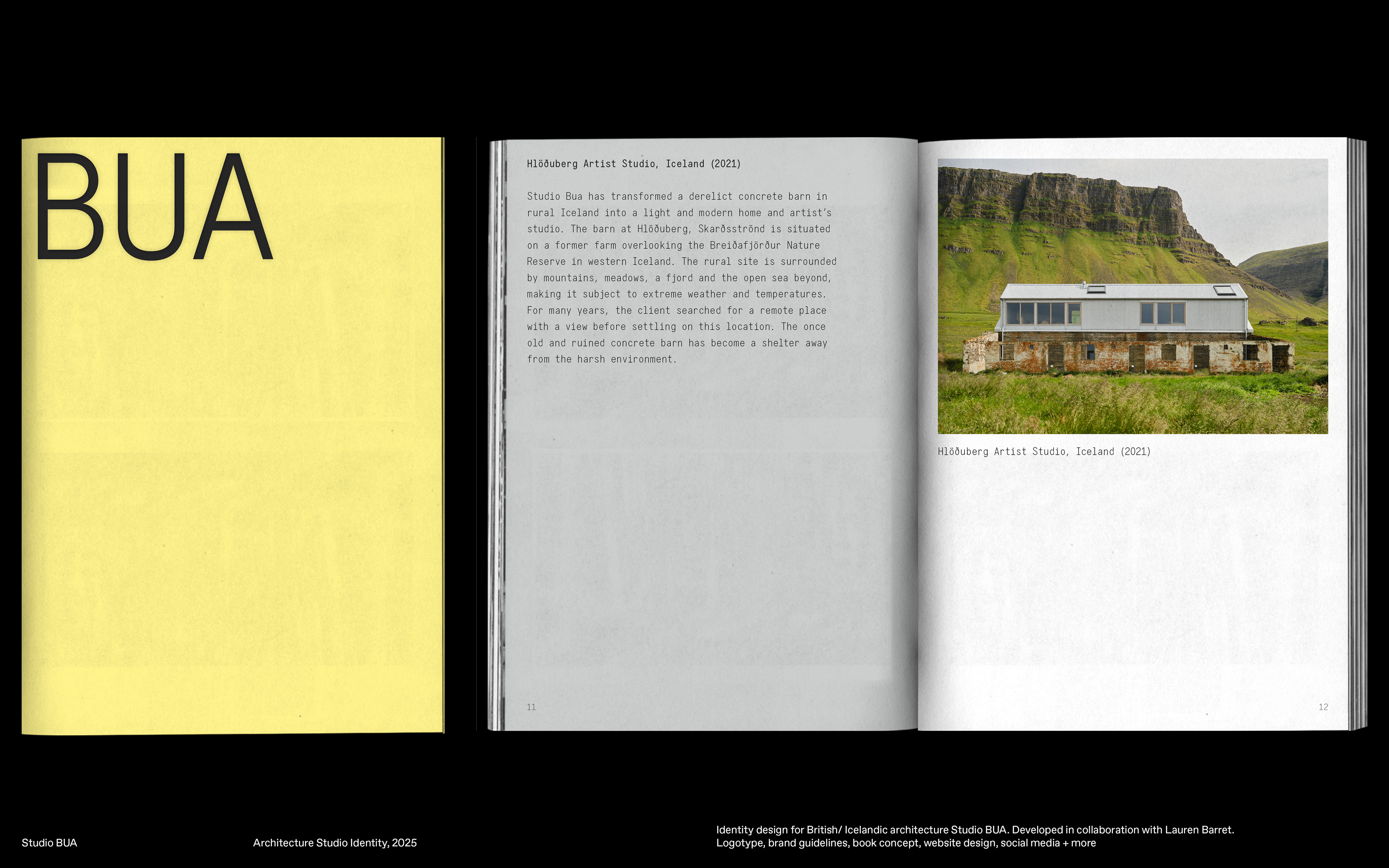 BUA

Hlöðuberg Artist Studio, Iceland (2021)

Studio Bua has transformed a derelict concrete barn in rural Iceland into a light and modern home and artist's studio. The barn at Hlöðuberg, Skarðsströnd is situated on a former farm overlooking the Breiðafjörður Nature Reserve in western Iceland. The rural site is surrounded by mountains, meadows, a fjord and the open sea beyond, making it subject to extreme weather and temperatures. For many years, the client searched for a remote place with a view before settling on this location. The once old and ruined concrete barn has become a shelter away from the harsh environment.

11

Hlöðuberg Artist Studio, Iceland (2021)

12

Studio BUA

Architecture Studio Identity, 2025

Identity design for British/ Icelandic architecture Studio BUA. Developed in collaboration with Lauren Barret.
Logotype, brand guidelines, book concept, website design, social media + more